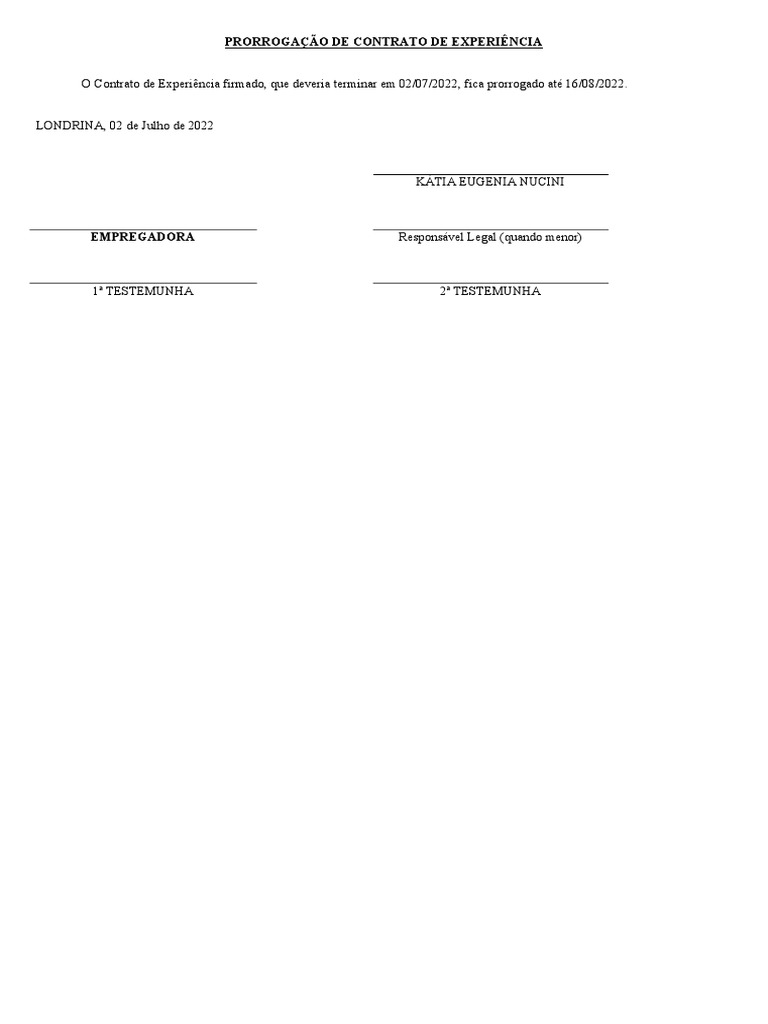 PRORROGAÇÃO DE CONTRATO DE EXPERIÊNCIA

O Contrato de Experiência firmado, que deveria terminar em 02/07/2022, fica prorrogado até 16/08/2022.

LONDRINA, 02 de Julho de 2022

KATIA EUGENIA NUCINI

EMPREGADORA

Responsável Legal (quando menor)

1ª TESTEMUNHA

2ª TESTEMUNHA